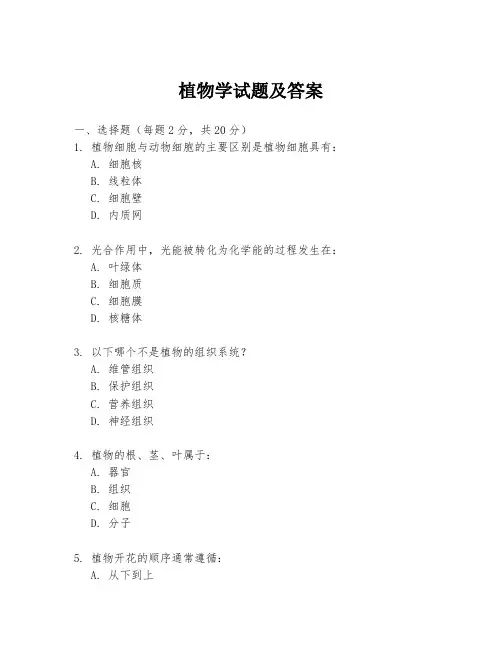 植物学试题及答案

一、选择题（每题 2 分，共 20 分）

1. 植物细胞与动物细胞的主要区别是植物细胞具有：
A. 细胞核
B. 线粒体
C. 细胞壁
D. 内质网

2. 光合作用中，光能被转化为化学能的过程发生在：
A. 叶绿体
B. 细胞质
C. 细胞膜
D. 核糖体

3. 以下哪个不是植物的组织系统？
A. 维管组织
B. 保护组织
C. 营养组织
D. 神经组织

4. 植物的根、茎、叶属于：
A. 器官
B. 组织
C. 细胞
D. 分子

5. 植物开花的顺序通常遵循：
A. 从下到上